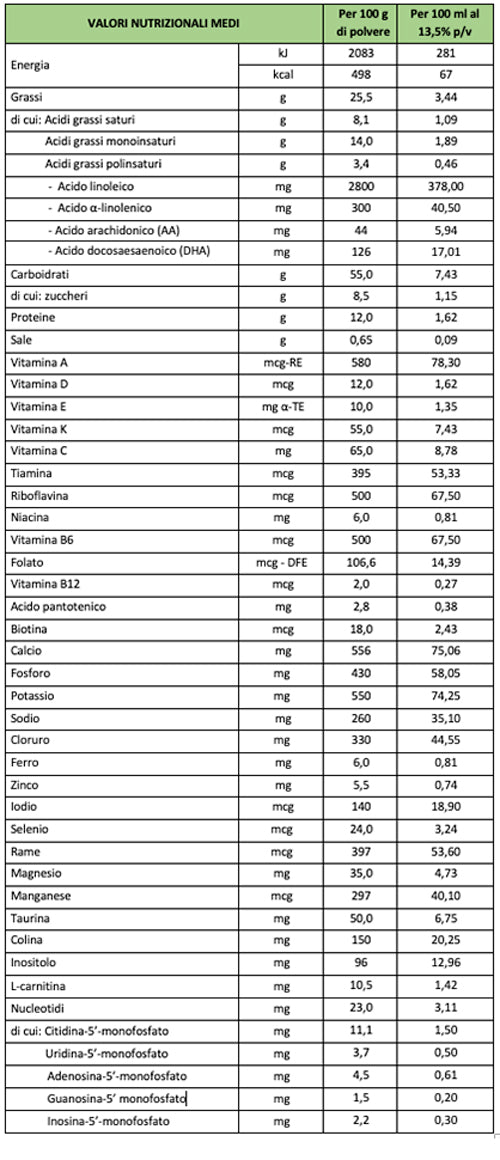 | VALORI NUTRIZIONALI MEDI | | Per 100 g di polvere | Per 100 ml al 13,5% p/v |
|---|---|---|---|
| Energia | kJ | 2083 | 281 |
| | kcal | 498 | 67 |
| Grassi | g | 25,5 | 3,44 |
| di cui: Acidi grassi saturi | g | 8,1 | 1,09 |
| Acidi grassi monoinsaturi | g | 14,0 | 1,89 |
| Acidi grassi polinsaturi | g | 3,4 | 0,46 |
| - Acido linoleico | mg | 2800 | 378,00 |
| - Acido α-linolenico | mg | 300 | 40,50 |
| - Acido arachidonico (AA) | mg | 44 | 5,94 |
| - Acido docosaesaenoico (DHA) | mg | 126 | 17,01 |
| Carboidrati | g | 55,0 | 7,43 |
| di cui: zuccheri | g | 8,5 | 1,15 |
| Proteine | g | 12,0 | 1,62 |
| Sale | g | 0,65 | 0,09 |
| Vitamina A | mcg-RE | 580 | 78,30 |
| Vitamina D | mcg | 12,0 | 1,62 |
| Vitamina E | mg α-TE | 10,0 | 1,35 |
| Vitamina K | mcg | 55,0 | 7,43 |
| Vitamina C | mg | 65,0 | 8,78 |
| Tiamina | mcg | 395 | 53,33 |
| Riboflavina | mcg | 500 | 67,50 |
| Niacina | mg | 6,0 | 0,81 |
| Vitamina B6 | mcg | 500 | 67,50 |
| Folato | mcg - DFE | 106,6 | 14,39 |
| Vitamina B12 | mcg | 2,0 | 0,27 |
| Acido pantotenico | mg | 2,8 | 0,38 |
| Biotina | mcg | 18,0 | 2,43 |
| Calcio | mg | 556 | 75,06 |
| Fosforo | mg | 430 | 58,05 |
| Potassio | mg | 550 | 74,25 |
| Sodio | mg | 260 | 35,10 |
| Cloruro | mg | 330 | 44,55 |
| Ferro | mg | 6,0 | 0,81 |
| Zinco | mg | 5,5 | 0,74 |
| Iodio | mcg | 140 | 18,90 |
| Selenio | mcg | 24,0 | 3,24 |
| Rame | mcg | 397 | 53,60 |
| Magnesio | mg | 35,0 | 4,73 |
| Manganese | mcg | 297 | 40,10 |
| Taurina | mg | 50,0 | 6,75 |
| Colina | mg | 150 | 20,25 |
| Inositolo | mg | 96 | 12,96 |
| L-carnitina | mg | 10,5 | 1,42 |
| Nucleotidi | mg | 23,0 | 3,11 |
| di cui: Citidina-5'-monofosfato | mg | 11,1 | 1,50 |
| Uridina-5'-monofosfato | mg | 3,7 | 0,50 |
| Adenosina-5'-monofosfato | mg | 4,5 | 0,61 |
| Guanosina-5' monofosfato | mg | 1,5 | 0,20 |
| Inosina-5'-monofosfato | mg | 2,2 | 0,30 |